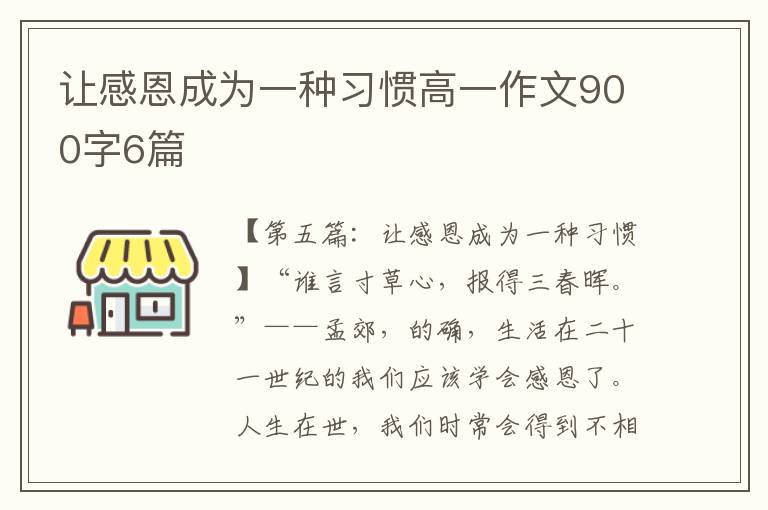 让感恩成为一种习惯高一作文900字6篇

【第五篇：让感恩成为一种习惯】“谁言寸草心，报得三春晖。”——孟郊，的确，生活在二十一世纪的我们应该学会感恩了。人生在世，我们时常会得到不相